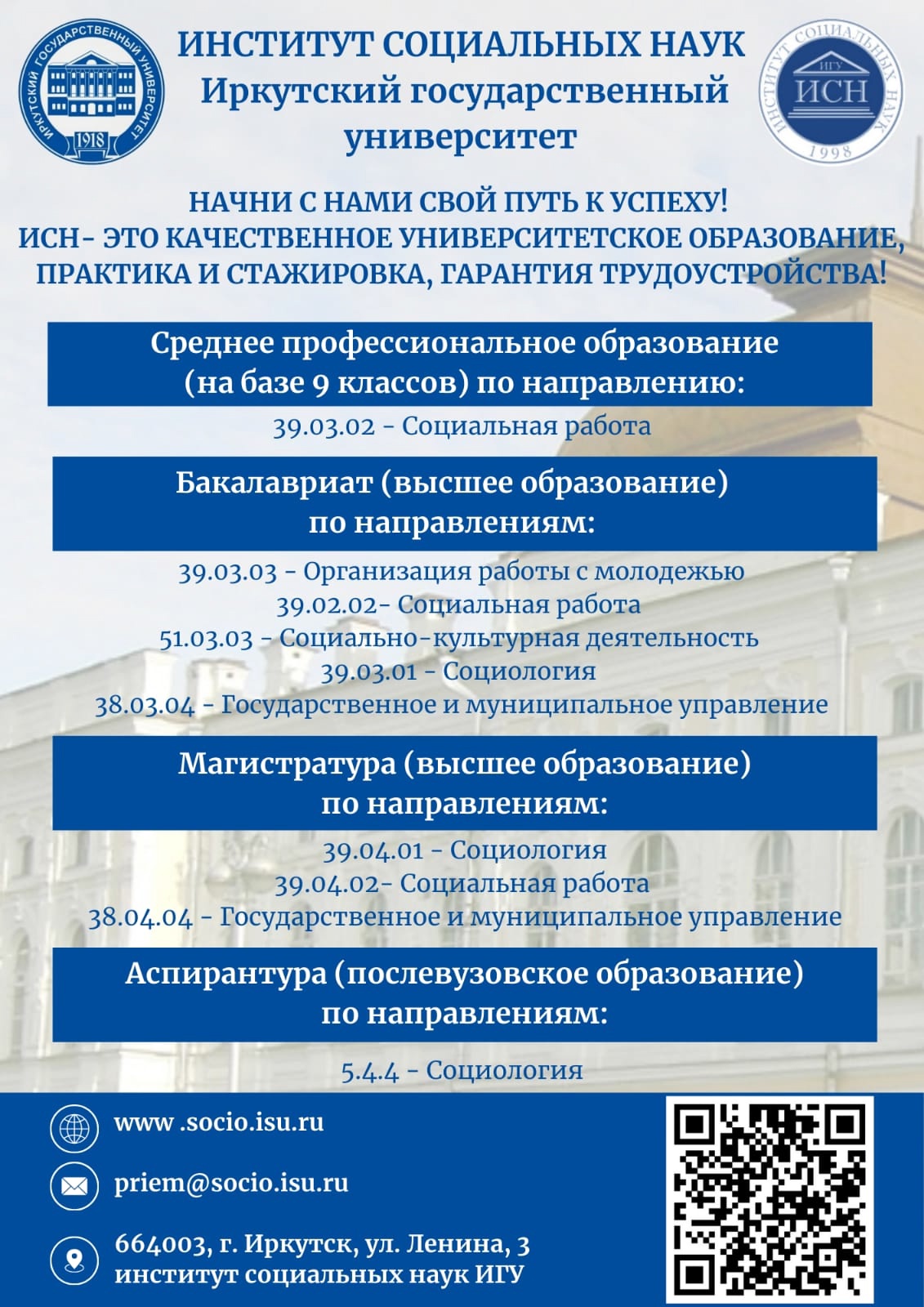 ИРКУТСКИЙ ГОСУДАРСТВЕННЫЙ УНИВЕРСИТЕТ
1918

ИНСТИТУТ СОЦИАЛЬНЫХ НАУК
Иркутский государственный университет

ИНСТИТУТ СОЦИАЛЬНЫХ НАУК
ИГУ
ИСН
1998

НАЧНИ С НАМИ СВОЙ ПУТЬ К УСПЕХУ!
ИСН- ЭТО КАЧЕСТВЕННОЕ УНИВЕРСИТЕТСКОЕ ОБРАЗОВАНИЕ, ПРАКТИКА И СТАЖИРОВКА, ГАРАНТИЯ ТРУДОУСТРОЙСТВА!

Среднее профессиональное образование (на базе 9 классов) по направлению:

39.03.02 - Социальная работа

Бакалавриат (высшее образование) по направлениям:

39.03.03 - Организация работы с молодежью
39.02.02- Социальная работа
51.03.03 - Социально-культурная деятельность
39.03.01 - Социология
38.03.04 - Государственное и муниципальное управление

Магистратура (высшее образование) по направлениям:

39.04.01 - Социология
39.04.02- Социальная работа
38.04.04 - Государственное и муниципальное управление

Аспирантура (послевузовское образование) по направлениям:

5.4.4 - Социология

www .socio.isu.ru

priem@socio.isu.ru

664003, г. Иркутск, ул. Ленина, 3
институт социальных наук ИГУ